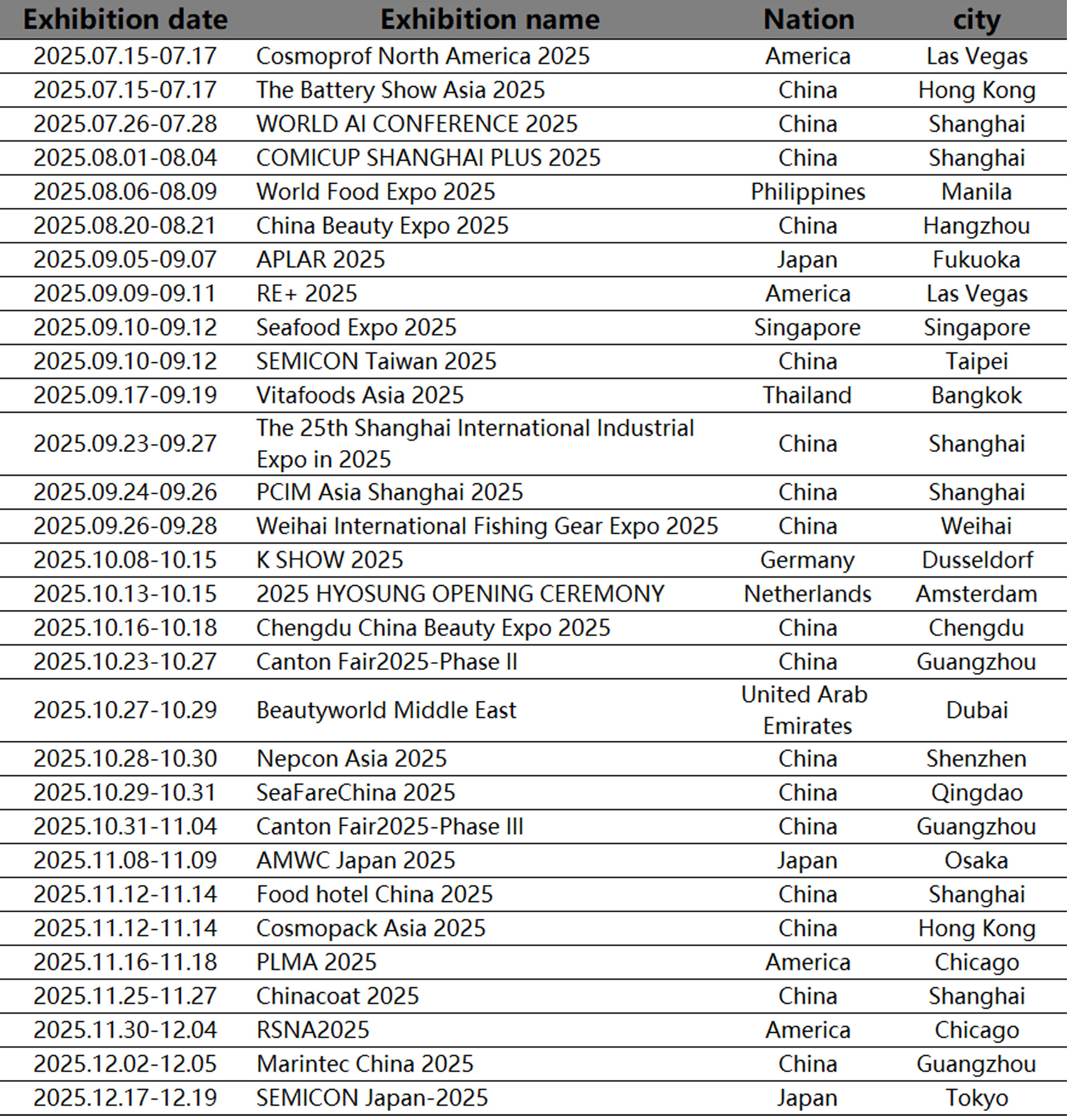 | Exhibition date | Exhibition name | Nation | city |
|---|---|---|---|
| 2025.07.15-07.17 | Cosmoprof North America 2025 | America | Las Vegas |
| 2025.07.15-07.17 | The Battery Show Asia 2025 | China | Hong Kong |
| 2025.07.26-07.28 | WORLD AI CONFERENCE 2025 | China | Shanghai |
| 2025.08.01-08.04 | COMICUP SHANGHAI PLUS 2025 | China | Shanghai |
| 2025.08.06-08.09 | World Food Expo 2025 | Philippines | Manila |
| 2025.08.20-08.21 | China Beauty Expo 2025 | China | Hangzhou |
| 2025.09.05-09.07 | APLAR 2025 | Japan | Fukuoka |
| 2025.09.09-09.11 | RE+ 2025 | America | Las Vegas |
| 2025.09.10-09.12 | Seafood Expo 2025 | Singapore | Singapore |
| 2025.09.10-09.12 | SEMICON Taiwan 2025 | China | Taipei |
| 2025.09.17-09.19 | Vitafoods Asia 2025 | Thailand | Bangkok |
| 2025.09.23-09.27 | The 25th Shanghai International Industrial Expo in 2025 | China | Shanghai |
| 2025.09.24-09.26 | PCIM Asia Shanghai 2025 | China | Shanghai |
| 2025.09.26-09.28 | Weihai International Fishing Gear Expo 2025 | China | Weihai |
| 2025.10.08-10.15 | K SHOW 2025 | Germany | Dusseldorf |
| 2025.10.13-10.15 | 2025 HYOSUNG OPENING CEREMONY | Netherlands | Amsterdam |
| 2025.10.16-10.18 | Chengdu China Beauty Expo 2025 | China | Chengdu |
| 2025.10.23-10.27 | Canton Fair2025-Phase II | China | Guangzhou |
| 2025.10.27-10.29 | Beautyworld Middle East | United Arab Emirates | Dubai |
| 2025.10.28-10.30 | Nepcon Asia 2025 | China | Shenzhen |
| 2025.10.29-10.31 | SeaFareChina 2025 | China | Qingdao |
| 2025.10.31-11.04 | Canton Fair2025-Phase III | China | Guangzhou |
| 2025.11.08-11.09 | AMWC Japan 2025 | Japan | Osaka |
| 2025.11.12-11.14 | Food hotel China 2025 | China | Shanghai |
| 2025.11.12-11.14 | Cosmopack Asia 2025 | China | Hong Kong |
| 2025.11.16-11.18 | PLMA 2025 | America | Chicago |
| 2025.11.25-11.27 | Chinacoat 2025 | China | Shanghai |
| 2025.11.30-12.04 | RSNA2025 | America | Chicago |
| 2025.12.02-12.05 | Marintec China 2025 | China | Guangzhou |
| 2025.12.17-12.19 | SEMICON Japan-2025 | Japan | Tokyo |